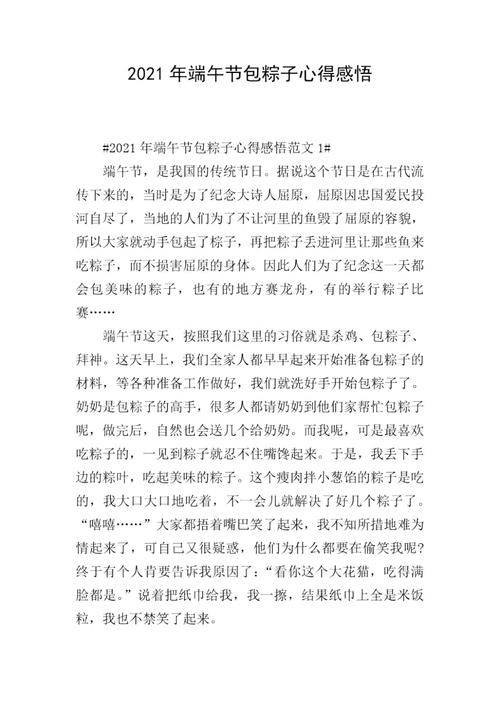 2021 年端午节包粽子心得感悟

#2021 年端午节包粽子心得感悟范文 1#

端午节，是我国的传统节日。据说这个节日是在古代流传下来的，当时是为了纪念大诗人屈原，屈原因忠国爱民投河自尽了，当地的人们为了不让河里的鱼毁了屈原的容貌，所以大家就动手包起了粽子，再把粽子丢进河里让那些鱼来吃粽子，而不损害屈原的身体。因此人们为了纪念这一天都会包美味的粽子，也有的地方赛龙舟，有的举行粽子比赛……

端午节这天，按照我们这里的习俗就是杀鸡、包粽子、拜神。这天早上，我们全家人都早早起来开始准备包粽子的材料，等各种准备工作做好，我们就洗好手开始包粽子了。奶奶是包粽子的高手，很多人都请奶奶到他们家帮忙包粽子呢，做完后，自然也会送几个给奶奶。而我呢，可是最喜欢吃粽子的，一见到粽子就忍不住嘴馋起来。于是，我丢下手边的粽叶，吃起美味的粽子。这个瘦肉拌小葱馅的粽子是吃的，我大口大口地吃着，不一会儿就解决了好几个粽子了。“嘻嘻……”大家都捂着嘴巴笑了起来，我不知所措地难为情起来了，可自己又很疑惑，他们为什么都要在偷笑我呢？终于有个人肯要告诉我原因了：“看你这个大花猫，吃得满脸都是。”说着把纸巾给我，我一擦，结果纸巾上全是米饭粒，我也不禁笑了起来。